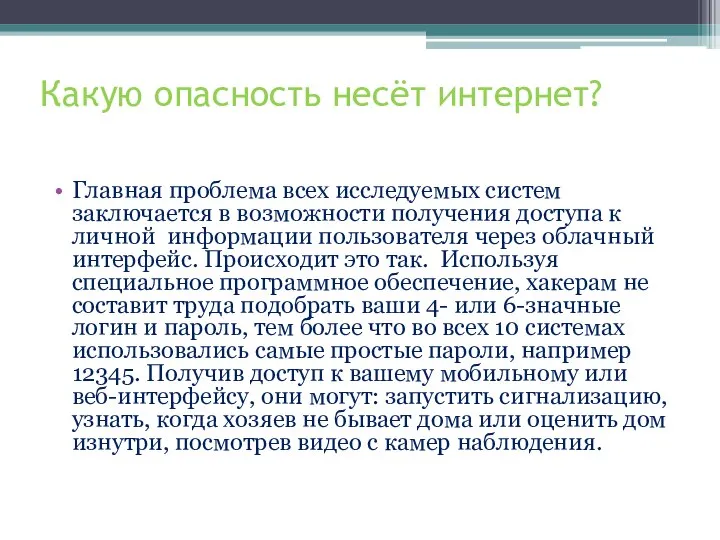 Какую опасность несёт интернет?

• Главная проблема всех исследуемых систем заключается в возможности получения доступа к личной информации пользователя через облачный интерфейс. Происходит это так. Используя специальное программное обеспечение, хакерам не составит труда подобрать ваши 4- или 6-значные логин и пароль, тем более что во всех 10 системах использовались самые простые пароли, например 12345. Получив доступ к вашему мобильному или веб-интерфейсу, они могут: запустить сигнализацию, узнать, когда хозяев не бывает дома или оценить дом изнутри, посмотрев видео с камер наблюдения.